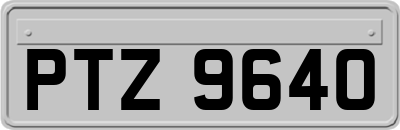 PTZ 9640